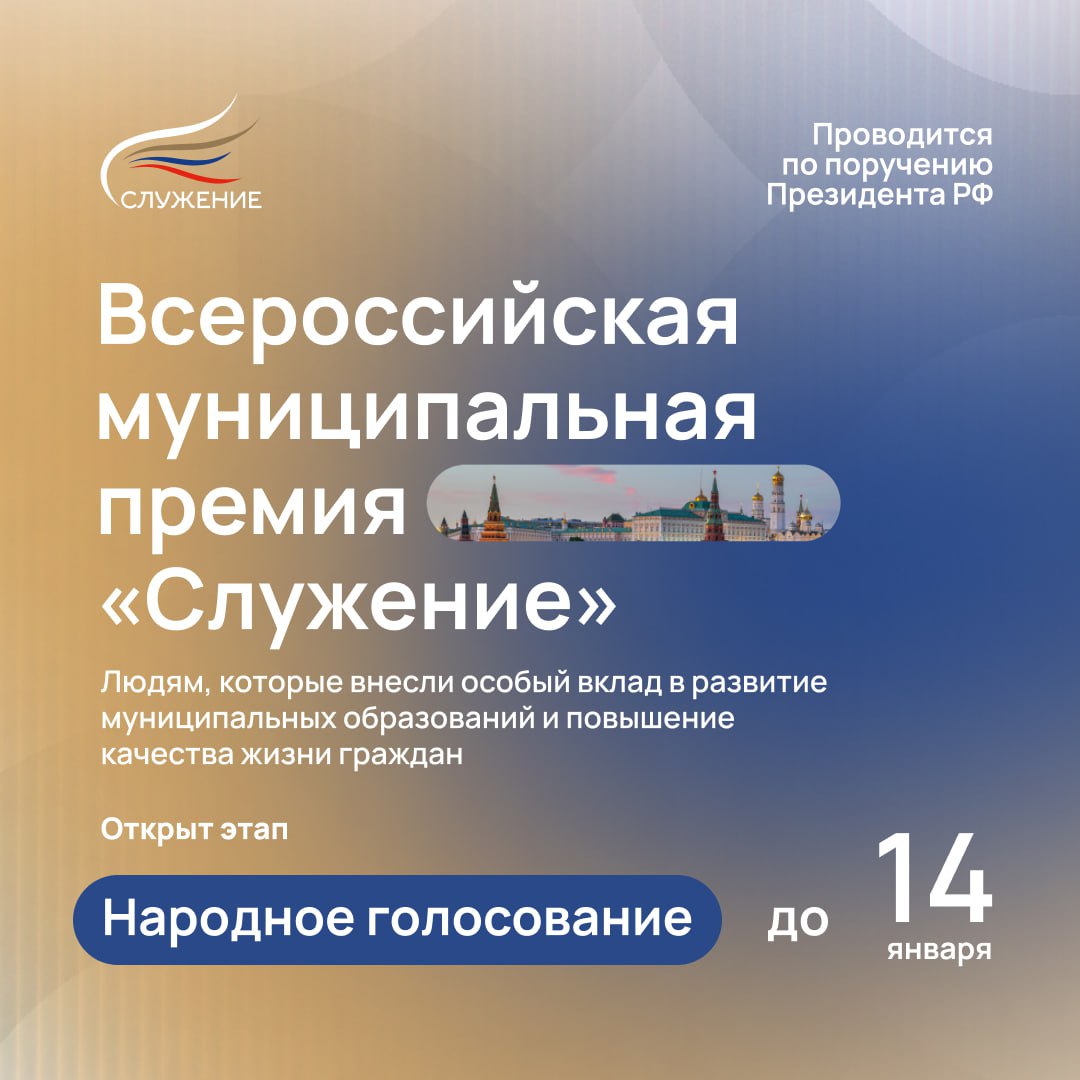 СЛУЖЕНИЕ

Проводится
по поручению
Президента РФ

Всероссийская муниципальная премия «Служение»

Людям, которые внесли особый вклад в развитие муниципальных образований и повышение качества жизни граждан

Открыт этап

Народное голосование

до 14 января